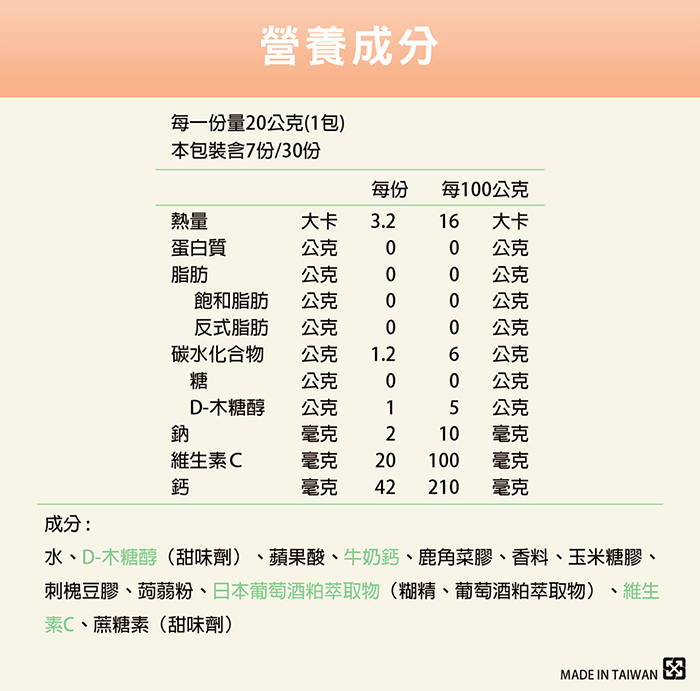 營養成分

每一份量20公克(1包)
本包裝含7份/30份

| | | 每份 | 每100公克 | |
|---|---|---|---|---|
| 熱量 | 大卡 | 3.2 | 16 | 大卡 |
| 蛋白質 | 公克 | 0 | 0 | 公克 |
| 脂肪 | 公克 | 0 | 0 | 公克 |
| 飽和脂肪 | 公克 | 0 | 0 | 公克 |
| 反式脂肪 | 公克 | 0 | 0 | 公克 |
| 碳水化合物 | 公克 | 1.2 | 6 | 公克 |
| 糖 | 公克 | 0 | 0 | 公克 |
| D-木糖醇 | 公克 | 1 | 5 | 公克 |
| 鈉 | 毫克 | 2 | 10 | 毫克 |
| 維生素C | 毫克 | 20 | 100 | 毫克 |
| 鈣 | 毫克 | 42 | 210 | 毫克 |

成分：

水、D-木糖醇（甜味劑）、蘋果酸、牛奶鈣、鹿角菜膠、香料、玉米糖膠、刺槐豆膠、蒟蒻粉、日本葡萄酒粕萃取物（糊精、葡萄酒粕萃取物）、維生素C、蔗糖素（甜味劑）

MADE IN TAIWAN